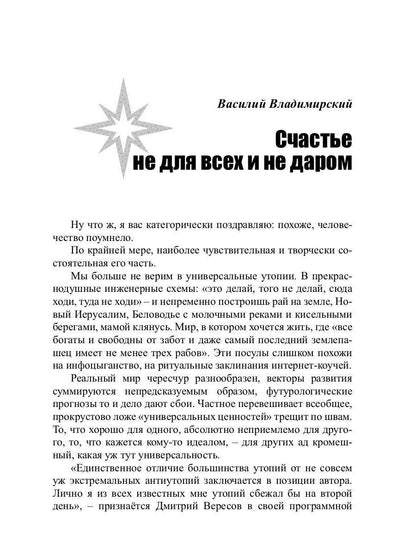 Василий Владимирский

Счастье не для всех и не даром

Ну что ж, я вас категорически поздравляю: похоже, человечество поумнело.

По крайней мере, наиболее чувствительная и творчески состоятельная его часть.

Мы больше не верим в универсальные утопии. В прекраснодушные инженерные схемы: «это делай, того не делай, сюда ходи, туда не ходи» – и непременно построишь рай на земле, Новый Иерусалим, Беловодье с молочными реками и кисельными берегами, мамой клянусь. Мир, в котором хочется жить, где «все богаты и свободны от забот и даже самый последний землепашец имеет не менее трех рабов». Эти посулы слишком похожи на инфоцыганство, на ритуальные заклинания интернет-коучей.

Реальный мир чересчур разнообразен, векторы развития суммируются непредсказуемым образом, футурологические прогнозы то и дело дают сбои. Частное перевешивает всеобщее, прокрустово ложе «универсальных ценностей» трещит по швам. То, что хорошо для одного, абсолютно неприемлемо для другого, то, что кажется кому-то идеалом, – для других ад кромешный, какая уж тут универсальность.

«Единственное отличие большинства утопий от не совсем уж экстремальных антиутопий заключается в позиции автора. Лично я из всех известных мне утопий сбежал бы на второй день», – признаётся Дмитрий Вересов в своей программной